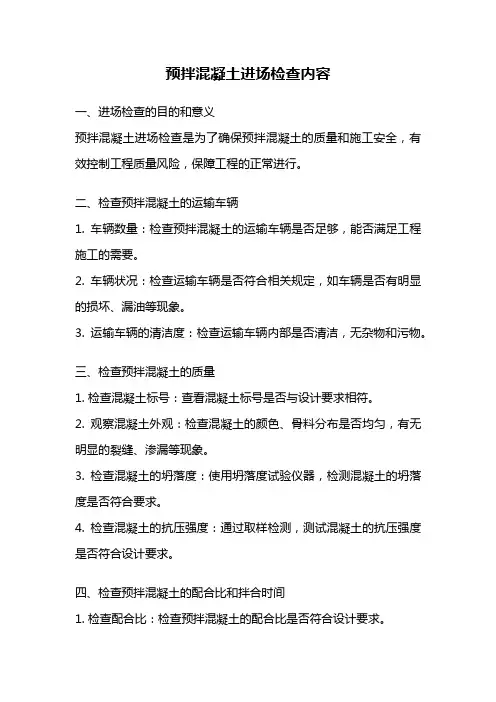 预拌混凝土进场检查内容

一、进场检查的目的和意义

预拌混凝土进场检查是为了确保预拌混凝土的质量和施工安全，有效控制工程质量风险，保障工程的正常进行。

二、检查预拌混凝土的运输车辆

1. 车辆数量：检查预拌混凝土的运输车辆是否足够，能否满足工程施工的需要。

2. 车辆状况：检查运输车辆是否符合相关规定，如车辆是否有明显的损坏、漏油等现象。

3. 运输车辆的清洁度：检查运输车辆内部是否清洁，无杂物和污物。

三、检查预拌混凝土的质量

1. 检查混凝土标号：查看混凝土标号是否与设计要求相符。

2. 观察混凝土外观：检查混凝土的颜色、骨料分布是否均匀，有无明显的裂缝、渗漏等现象。

3. 检查混凝土的坍落度：使用坍落度试验仪器，检测混凝土的坍落度是否符合要求。

4. 检查混凝土的抗压强度：通过取样检测，测试混凝土的抗压强度是否符合设计要求。

四、检查预拌混凝土的配合比和拌合时间

1. 检查配合比：检查预拌混凝土的配合比是否符合设计要求。